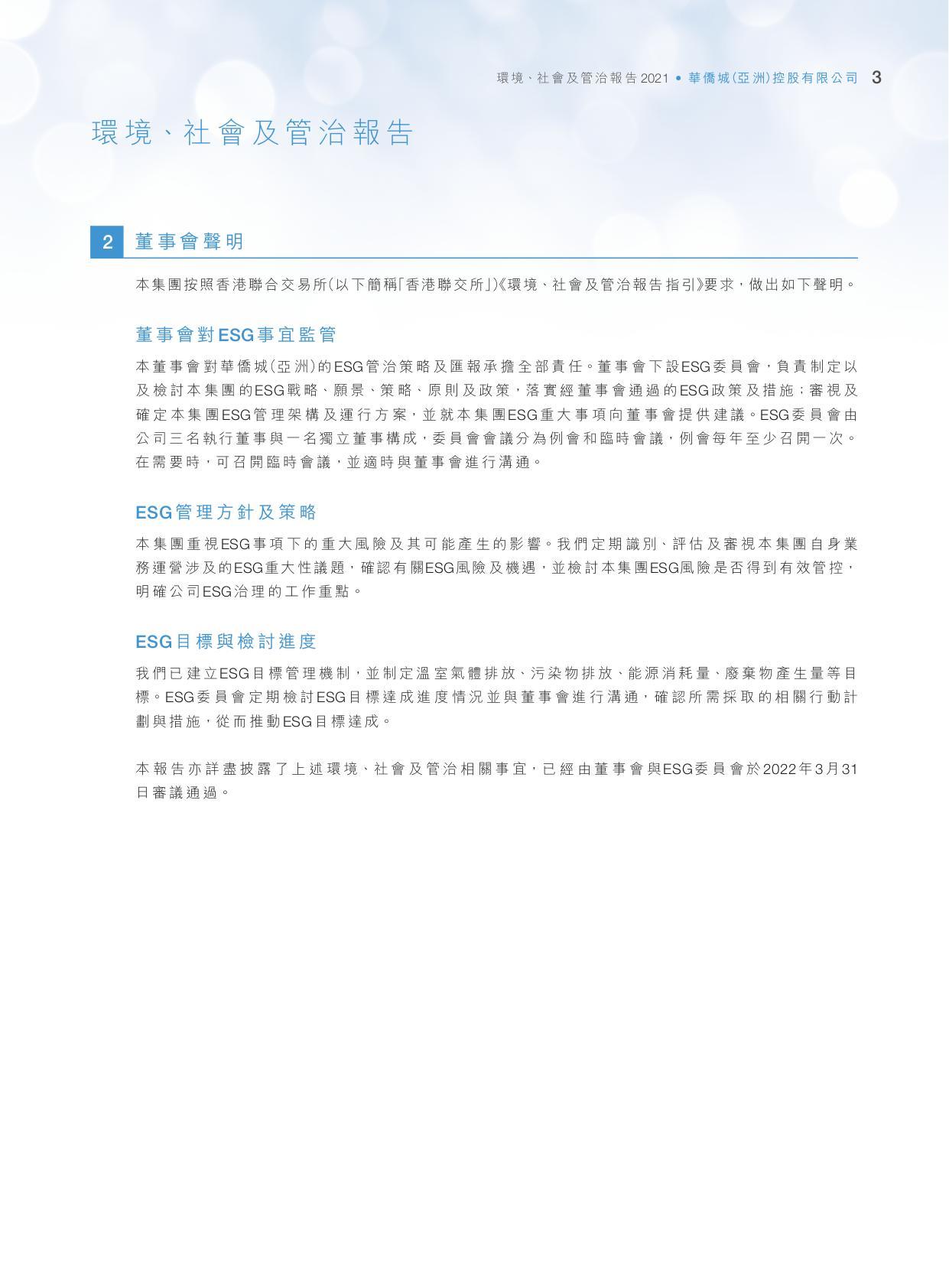 環境、社會及管治報告 2021 • 華僑城(亞洲)控股有限公司 3

環境、社會及管治報告

2 董事會聲明

本集團按照香港聯合交易所(以下簡稱「香港聯交所」)《環境、社會及管治報告指引》要求,做出如下聲明。

董事會對ESG事宜監管

本董事會對華僑城(亞洲)的ESG管治策略及匯報承擔全部責任。董事會下設ESG委員會,負責制定以及檢討本集團的ESG戰略、願景、策略、原則及政策,落實經董事會通過的ESG政策及措施;審視及確定本集團ESG管理架構及運行方案,並就本集團ESG重大事項向董事會提供建議。ESG委員會由公司三名執行董事與一名獨立董事構成,委員會會議分為例會和臨時會議,例會每年至少召開一次。在需要時,可召開臨時會議,並適時與董事會進行溝通。

ESG管理方針及策略

本集團重視ESG事項下的重大風險及其可能產生的影響。我們定期識別、評估及審視本集團自身業務運營涉及的ESG重大性議題,確認有關ESG風險及機遇,並檢討本集團ESG風險是否得到有效管控,明確公司ESG治理的工作重點。

ESG目標與檢討進度

我們已建立ESG目標管理機制,並制定溫室氣體排放、污染物排放、能源消耗量、廢棄物產生量等目標。ESG委員會定期檢討ESG目標達成進度情況並與董事會進行溝通,確認所需採取的相關行動計劃與措施,從而推動ESG目標達成。

本報告亦詳盡披露了上述環境、社會及管治相關事宜,已經由董事會與ESG委員會於2022年3月31日審議通過。